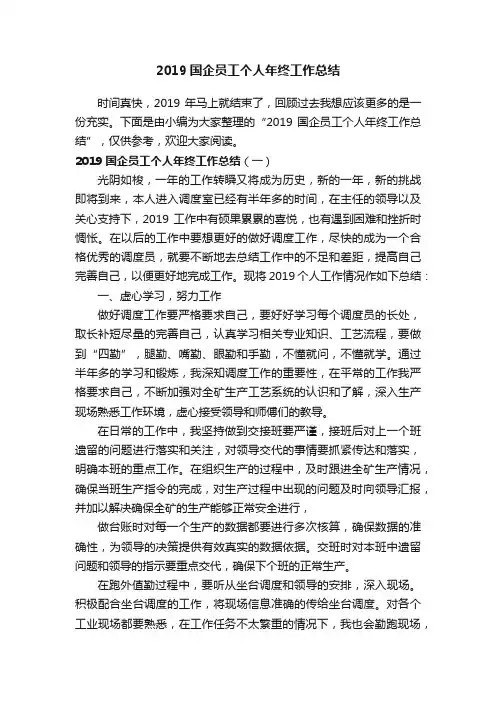 2019 国企员工个人年终工作总结

时间真快，2019 年马上就结束了，回顾过去我想应该更多的是一份充实。下面是由小编为大家整理的“2019 国企员工个人年终工作总结”，仅供参考，欢迎大家阅读。

2019 国企员工个人年终工作总结（一）

光阴如梭，一年的工作转瞬又将成为历史，新的一年，新的挑战即将到来，本人进入调度室已经有半年多的时间，在主任的领导以及关心支持下，2019 工作中有硕果累累的喜悦，也有遇到困难和挫折时惆怅。在以后的工作中要想更好的做好调度工作，尽快的成为一个合格优秀的调度员，就要不断地去总结工作中的不足和差距，提高自己完善自己，以便更好地完成工作。现将 2019 个人工作情况作如下总结：

一、虚心学习，努力工作

做好调度工作要严格要求自己，要好好学习每个调度员的长处，取长补短尽量的完善自己，认真学习相关专业知识、工艺流程，要做到“四勤”，腿勤、嘴勤、眼勤和手勤，不懂就问，不懂就学。通过半年多的学习和锻炼，我深知调度工作的重要性，在平常的工作我严格要求自己，不断加强对全矿生产工艺系统的认识和了解，深入生产现场熟悉工作环境，虚心接受领导和师傅们的教导。

在日常的工作中，我坚持做到交接班要严谨，接班后对上一个班遗留的问题进行落实和关注，对领导交代的事情要抓紧传达和落实，明确本班的重点工作。在组织生产的过程中，及时跟进全矿生产情况，确保当班生产指令的完成，对生产过程中出现的问题及时向领导汇报，并加以解决确保全矿的生产能够正常安全进行，

做台账时对每一个生产的数据都要进行多次核算，确保数据的准确性，为领导的决策提供有效真实的数据依据。交班时对本班中遗留问题和领导的指示要重点交代，确保下个班的正常生产。

在跑外值勤过程中，要听从坐台调度和领导的安排，深入现场。积极配合坐台调度的工作，将现场信息准确的传给坐台调度。对各个工业现场都要熟悉，在工作任务不太繁重的情况下，我也会勤跑现场，